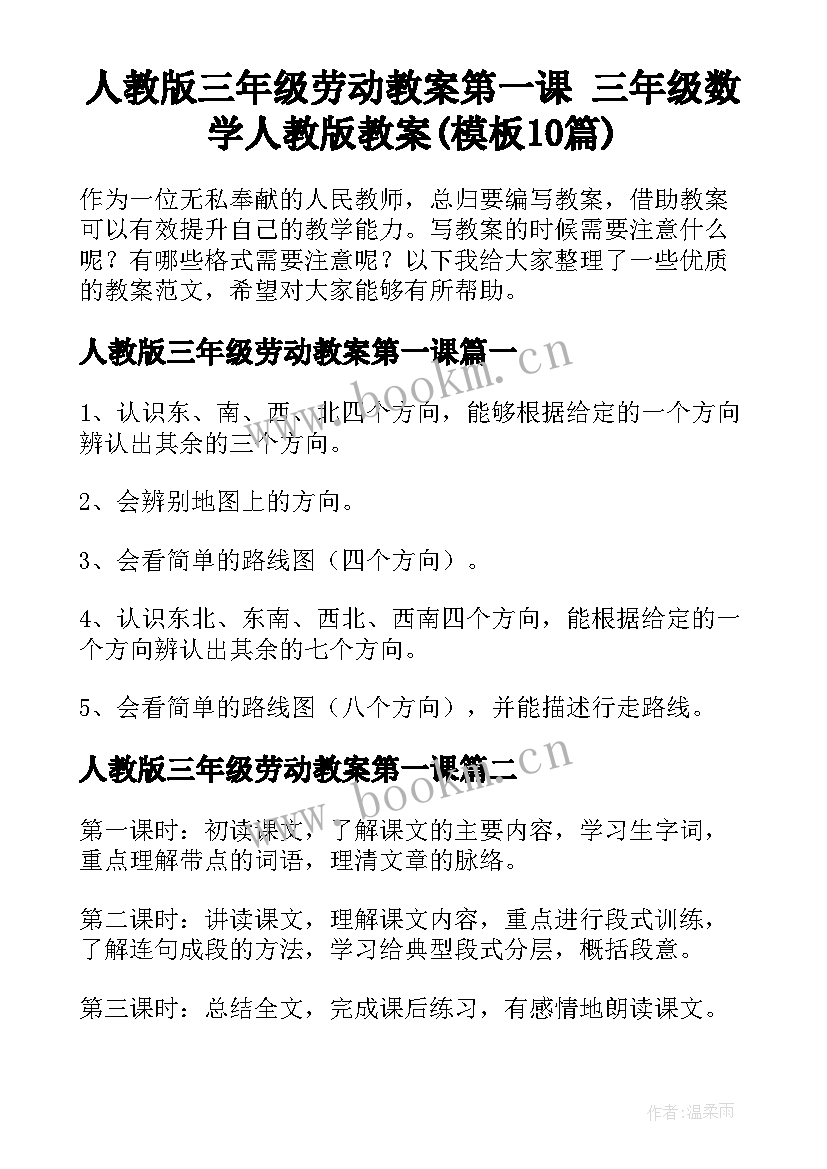 人教版三年级劳动教案第一课 三年级数学人教版教案(模板10篇)

作为一位无私奉献的人民教师，总归要编写教案，借助教案可以有效提升自己的教学能力。写教案的时候需要注意什么呢？有哪些格式需要注意呢？以下我给大家整理了一些优质的教案范文，希望对大家能够有所帮助。

人教版三年级劳动教案第一课篇一

www.bookm.cn

1、认识东、南、西、北四个方向，能够根据给定的一个方向辨认出其余的三个方向。

2、会辨别地图上的方向。

3、会看简单的路线图（四个方向）。

4、认识东北、东南、西北、西南四个方向，能根据给定的一个方向辨认出其余的七个方向。

5、会看简单的路线图（八个方向），并能描述行走路线。

人教版三年级劳动教案第一课篇二

www.bookm.cn

第一课时：初读课文，了解课文的主要内容，学习生字词，重点理解带点的词语，理清文章的脉络。

第二课时：讲读课文，理解课文内容，重点进行段式训练，了解连句成段的方法，学习给典型段式分层，概括段意。

第三课时：总结全文，完成课后练习，有感情地朗读课文。

作者：温柔雨